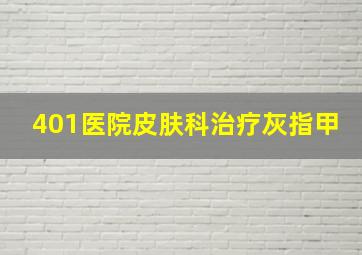 401医院皮肤科治疗灰指甲